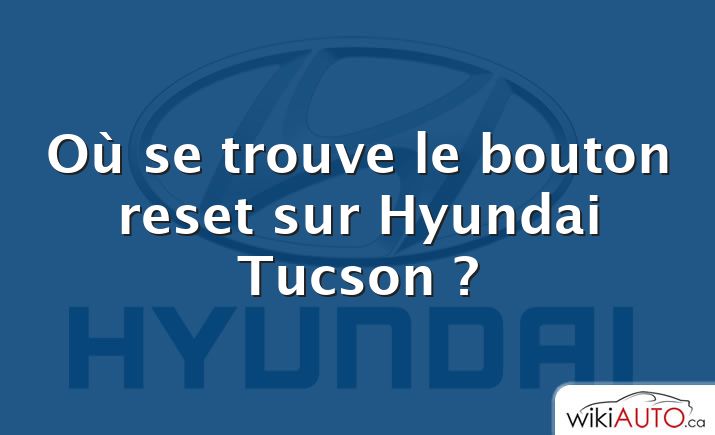 Où se trouve le bouton reset sur Hyundai Tucson ?

HYUNDAI

wikiAUTO.ca